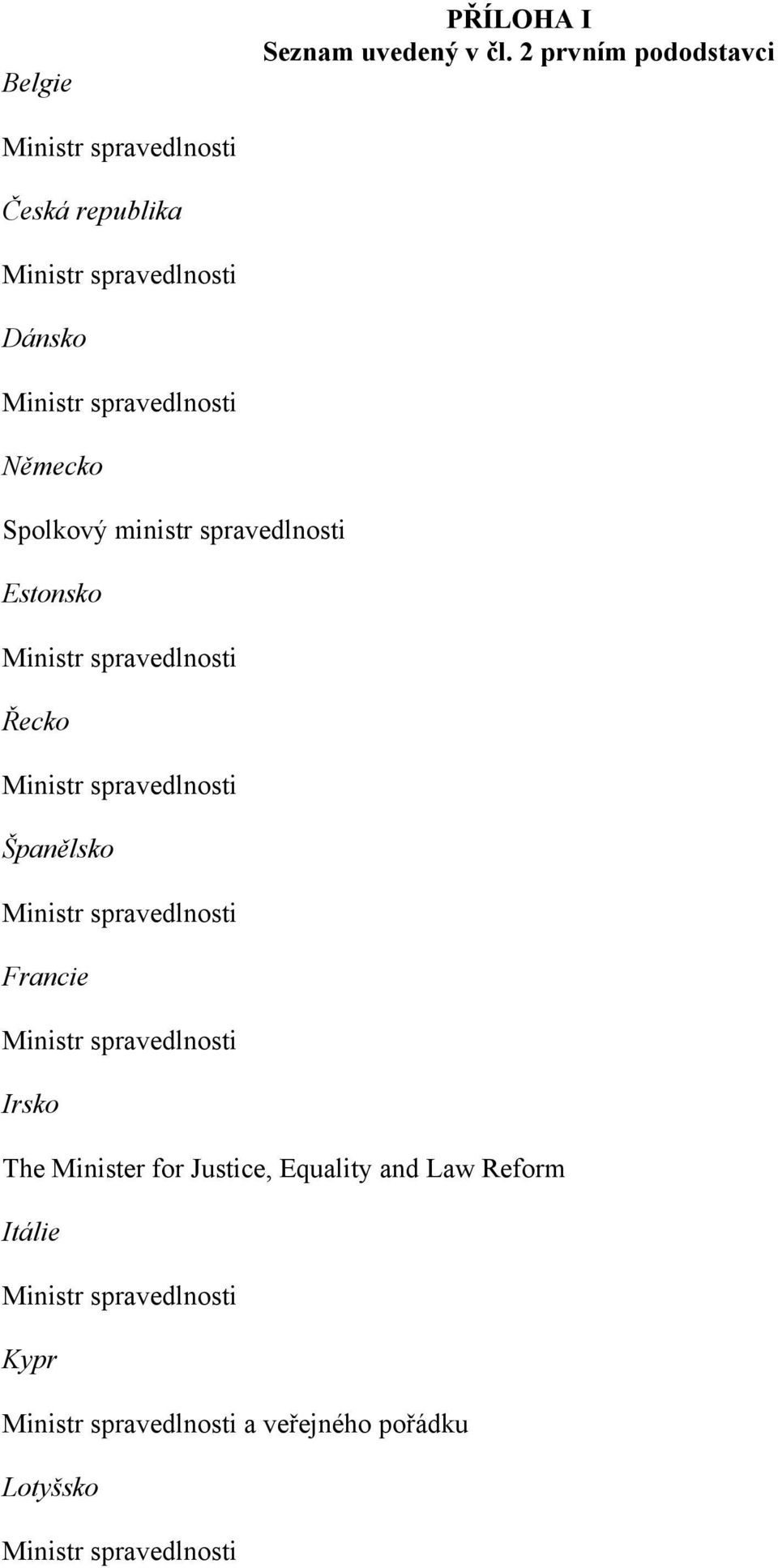 PŘÍLOHA I
Seznam uvedený v čl. 2 prvním pododstavci

Belgie

Ministr spravedlnosti

Česká republika

Ministr spravedlnosti

Dánsko

Ministr spravedlnosti

Německo

Spolkový ministr spravedlnosti

Estonsko

Ministr spravedlnosti

Řecko

Ministr spravedlnosti

Španělsko

Ministr spravedlnosti

Francie

Ministr spravedlnosti

Irsko

The Minister for Justice, Equality and Law Reform

Itálie

Ministr spravedlnosti

Kypr

Ministr spravedlnosti a veřejného pořádku

Lotyšsko

Ministr spravedlnosti